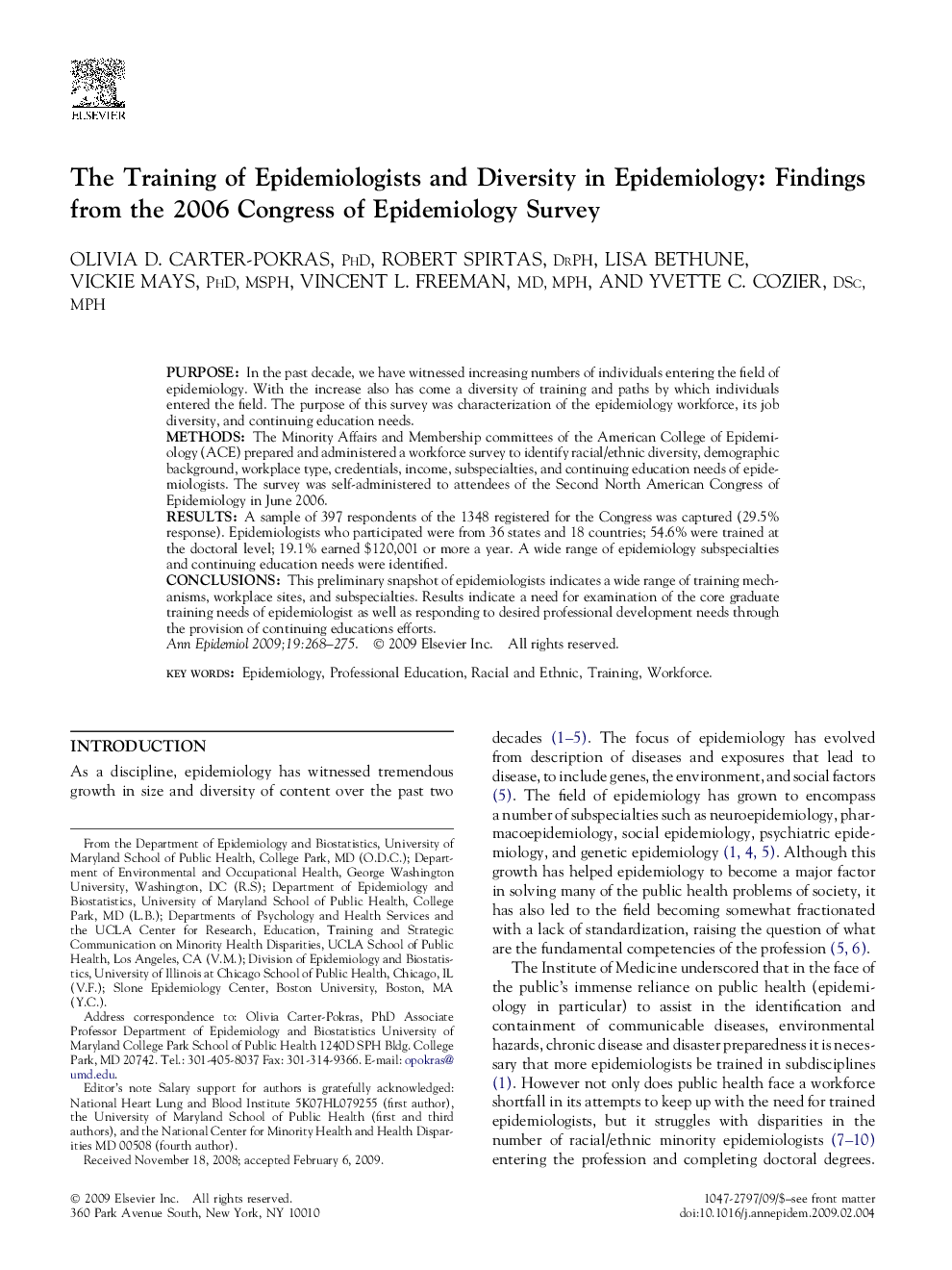 ELSEVIER

The Training of Epidemiologists and Diversity in Epidemiology: Findings from the 2006 Congress of Epidemiology Survey

OLIVIA D. CARTER-POKRAS, PhD, ROBERT SPIRTAS, DrPH, LISA BETHUNE, VICKIE MAYS, PhD, MSPH, VINCENT L. FREEMAN, MD, MPH, AND YVETTE C. COZIER, DSc, MPH

PURPOSE: In the past decade, we have witnessed increasing numbers of individuals entering the field of epidemiology. With the increase also has come a diversity of training and paths by which individuals entered the field. The purpose of this survey was characterization of the epidemiology workforce, its job diversity, and continuing education needs.
METHODS: The Minority Affairs and Membership committees of the American College of Epidemiology (ACE) prepared and administered a workforce survey to identify racial/ethnic diversity, demographic background, workplace type, credentials, income, subspecialties, and continuing education needs of epidemiologists. The survey was self-administered to attendees of the Second North American Congress of Epidemiology in June 2006.
RESULTS: A sample of 397 respondents of the 1348 registered for the Congress was captured (29.5% response). Epidemiologists who participated were from 36 states and 18 countries; 54.6% were trained at the doctoral level; 19.1% earned $120,001 or more a year. A wide range of epidemiology subspecialties and continuing education needs were identified.
CONCLUSIONS: This preliminary snapshot of epidemiologists indicates a wide range of training mechanisms, workplace sites, and subspecialties. Results indicate a need for examination of the core graduate training needs of epidemiologist as well as responding to desired professional development needs through the provision of continuing educations efforts.
Ann Epidemiol 2009;19:268–275. © 2009 Elsevier Inc. All rights reserved.

KEY WORDS: Epidemiology, Professional Education, Racial and Ethnic, Training, Workforce.

INTRODUCTION

As a discipline, epidemiology has witnessed tremendous growth in size and diversity of content over the past two

From the Department of Epidemiology and Biostatistics, University of Maryland School of Public Health, College Park, MD (O.D.C.); Department of Environmental and Occupational Health, George Washington University, Washington, DC (R.S); Department of Epidemiology and Biostatistics, University of Maryland School of Public Health, College Park, MD (L.B.); Departments of Psychology and Health Services and the UCLA Center for Research, Education, Training and Strategic Communication on Minority Health Disparities, UCLA School of Public Health, Los Angeles, CA (V.M.); Division of Epidemiology and Biostatistics, University of Illinois at Chicago School of Public Health, Chicago, IL (V.F.); Slone Epidemiology Center, Boston University, Boston, MA (Y.C.).
Address correspondence to: Olivia Carter-Pokras, PhD Associate Professor Department of Epidemiology and Biostatistics University of Maryland College Park School of Public Health 1240D SPH Bldg. College Park, MD 20742. Tel.: 301-405-8037 Fax: 301-314-9366. E-mail: opokras@umd.edu.
Editor's note Salary support for authors is gratefully acknowledged: National Heart Lung and Blood Institute 5K07HL079255 (first author), the University of Maryland School of Public Health (first and third authors), and the National Center for Minority Health and Health Disparities MD 00508 (fourth author).
Received November 18, 2008; accepted February 6, 2009.

decades (1–5). The focus of epidemiology has evolved from description of diseases and exposures that lead to disease, to include genes, the environment, and social factors (5). The field of epidemiology has grown to encompass a number of subspecialties such as neuroepidemiology, pharmacoepidemiology, social epidemiology, psychiatric epidemiology, and genetic epidemiology (1, 4, 5). Although this growth has helped epidemiology to become a major factor in solving many of the public health problems of society, it has also led to the field becoming somewhat fractionated with a lack of standardization, raising the question of what are the fundamental competencies of the profession (5, 6).
The Institute of Medicine underscored that in the face of the public's immense reliance on public health (epidemiology in particular) to assist in the identification and containment of communicable diseases, environmental hazards, chronic disease and disaster preparedness it is necessary that more epidemiologists be trained in subdisciplines (1). However not only does public health face a workforce shortfall in its attempts to keep up with the need for trained epidemiologists, but it struggles with disparities in the number of racial/ethnic minority epidemiologists (7–10) entering the profession and completing doctoral degrees.

© 2009 Elsevier Inc. All rights reserved.
360 Park Avenue South, New York, NY 10010

1047-2797/09/$–see front matter
doi:10.1016/j.annepidem.2009.02.004